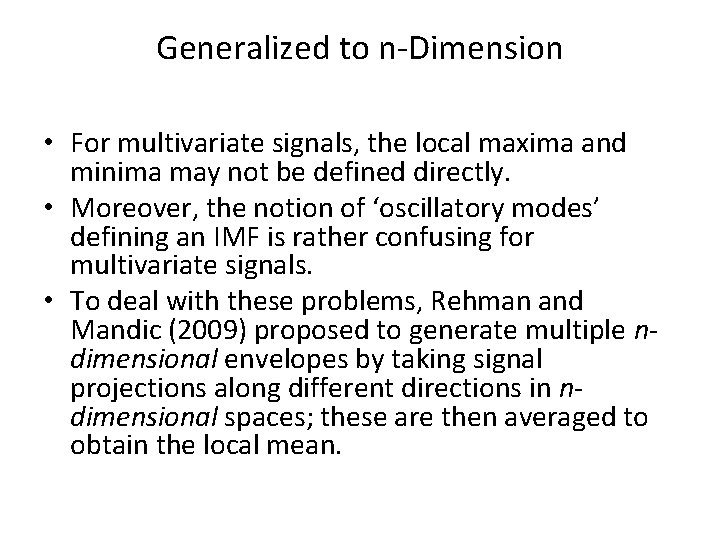 Generalized to n-Dimension

• For multivariate signals, the local maxima and minima may not be defined directly.
• Moreover, the notion of 'oscillatory modes' defining an IMF is rather confusing for multivariate signals.
• To deal with these problems, Rehman and Mandic (2009) proposed to generate multiple n-dimensional envelopes by taking signal projections along different directions in n-dimensional spaces; these are then averaged to obtain the local mean.